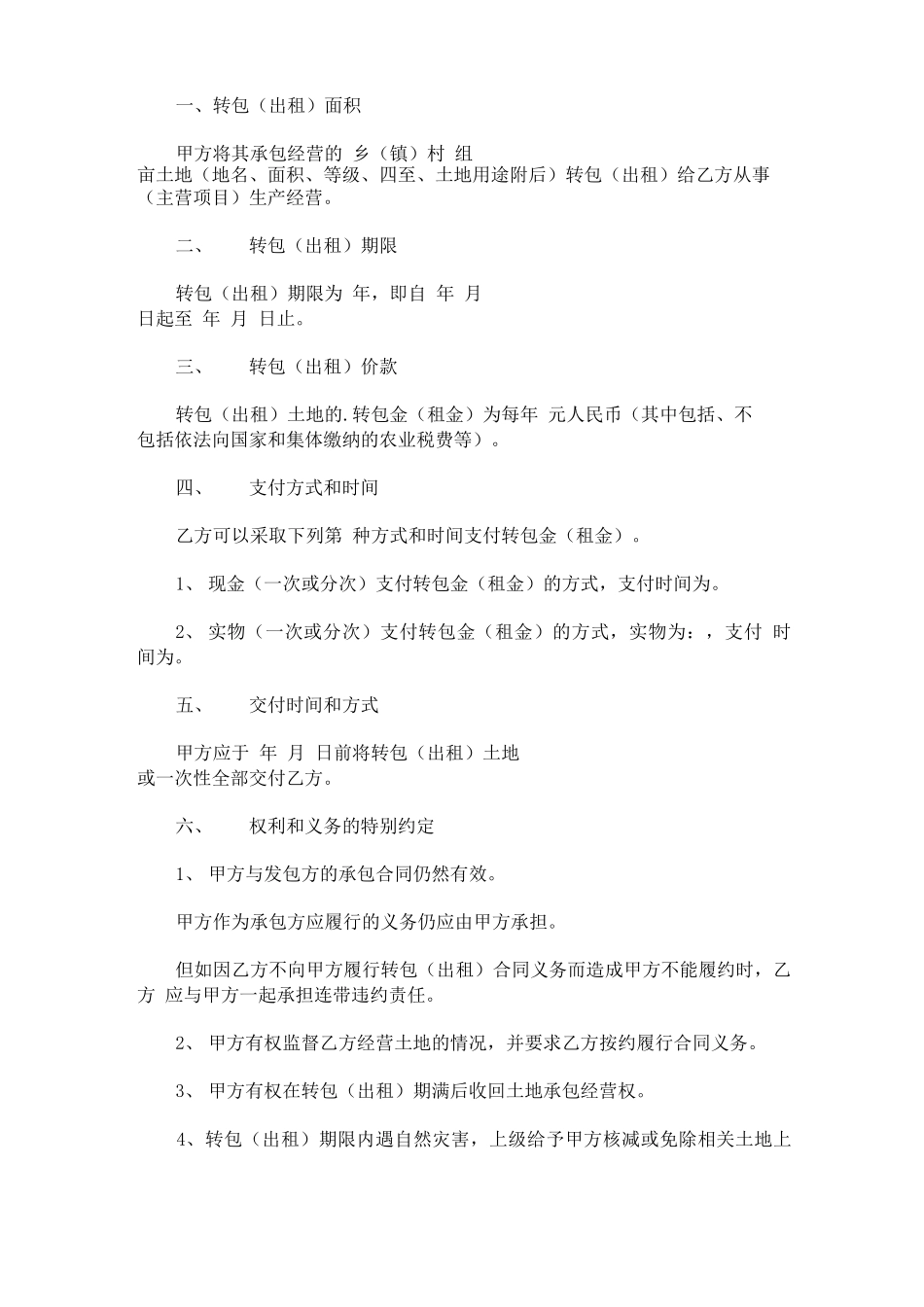 一、转包（出租）面积

甲方将其承包经营的 乡（镇）村 组
亩土地（地名、面积、等级、四至、土地用途附后）转包（出租）给乙方从事（主营项目）生产经营。

二、　　转包（出租）期限

转包（出租）期限为 年，即自 年 月
日起至 年 月 日止。

三、　　转包（出租）价款

转包（出租）土地的.转包金（租金）为每年 元人民币（其中包括、不包括依法向国家和集体缴纳的农业税费等）。

四、　　支付方式和时间

乙方可以采取下列第 种方式和时间支付转包金（租金）。

1、 现金（一次或分次）支付转包金（租金）的方式，支付时间为。

2、 实物（一次或分次）支付转包金（租金）的方式，实物为：，支付 时间为。

五、　　交付时间和方式

甲方应于 年 月 日前将转包（出租）土地
或一次性全部交付乙方。

六、　　权利和义务的特别约定

1、 甲方与发包方的承包合同仍然有效。

甲方作为承包方应履行的义务仍应由甲方承担。

但如因乙方不向甲方履行转包（出租）合同义务而造成甲方不能履约时，乙方 应与甲方一起承担连带违约责任。

2、 甲方有权监督乙方经营土地的情况，并要求乙方按约履行合同义务。

3、 甲方有权在转包（出租）期满后收回土地承包经营权。

4、转包（出租）期限内遇自然灾害，上级给予甲方核减或免除相关土地上